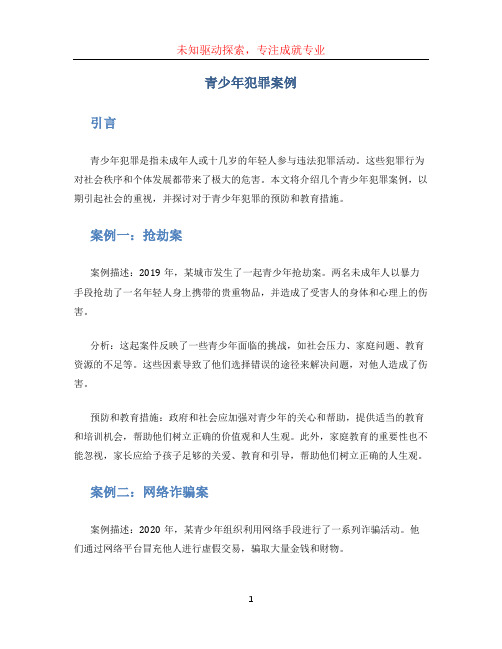 未知驱动探索，专注成就专业

青少年犯罪案例

引言

青少年犯罪是指未成年人或十几岁的年轻人参与违法犯罪活动。这些犯罪行为对社会秩序和个体发展都带来了极大的危害。本文将介绍几个青少年犯罪案例，以期引起社会的重视，并探讨对于青少年犯罪的预防和教育措施。

案例一：抢劫案

案例描述：2019 年，某城市发生了一起青少年抢劫案。两名未成年人以暴力手段抢劫了一名年轻人身上携带的贵重物品，并造成了受害人的身体和心理上的伤害。

分析：这起案件反映了一些青少年面临的挑战，如社会压力、家庭问题、教育资源的不足等。这些因素导致了他们选择错误的途径来解决问题，对他人造成了伤害。

预防和教育措施：政府和社会应加强对青少年的关心和帮助，提供适当的教育和培训机会，帮助他们树立正确的价值观和人生观。此外，家庭教育的重要性也不能忽视，家长应给予孩子足够的关爱、教育和引导，帮助他们树立正确的人生观。

案例二：网络诈骗案

案例描述：2020 年，某青少年组织利用网络手段进行了一系列诈骗活动。他们通过网络平台冒充他人进行虚假交易，骗取大量金钱和财物。

1